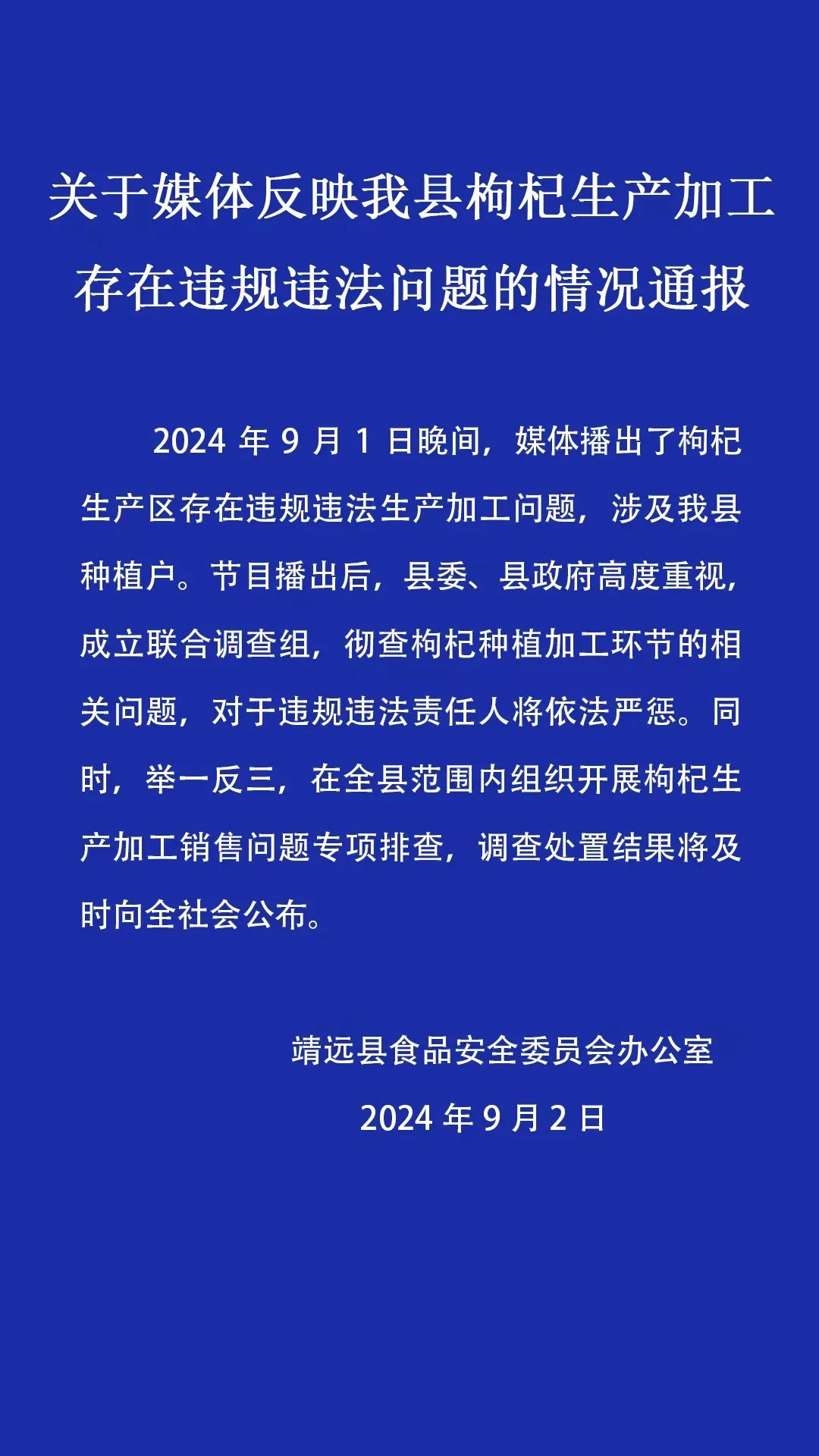 关于媒体反映我县枸杞生产加工存在违规违法问题的情况通报

2024 年 9 月 1 日晚间，媒体播出了枸杞生产区存在违规违法生产加工问题，涉及我县种植户。节目播出后，县委、县政府高度重视，成立联合调查组，彻查枸杞种植加工环节的相关问题，对于违规违法责任人将依法严惩。同时，举一反三，在全县范围内组织开展枸杞生产加工销售问题专项排查，调查处置结果将及时向全社会公布。

靖远县食品安全委员会办公室

2024 年 9 月 2 日